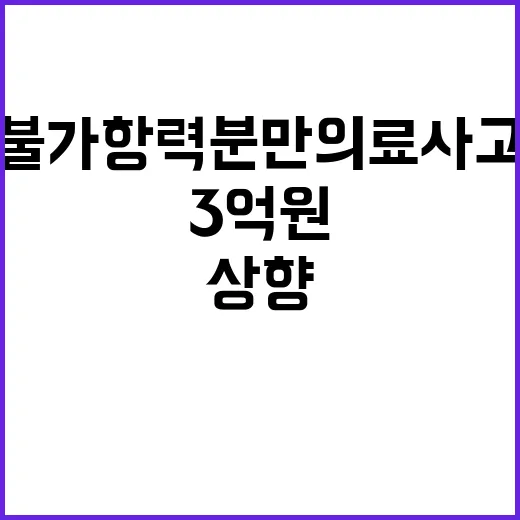 불가항력분만의료사고
3억원
상향